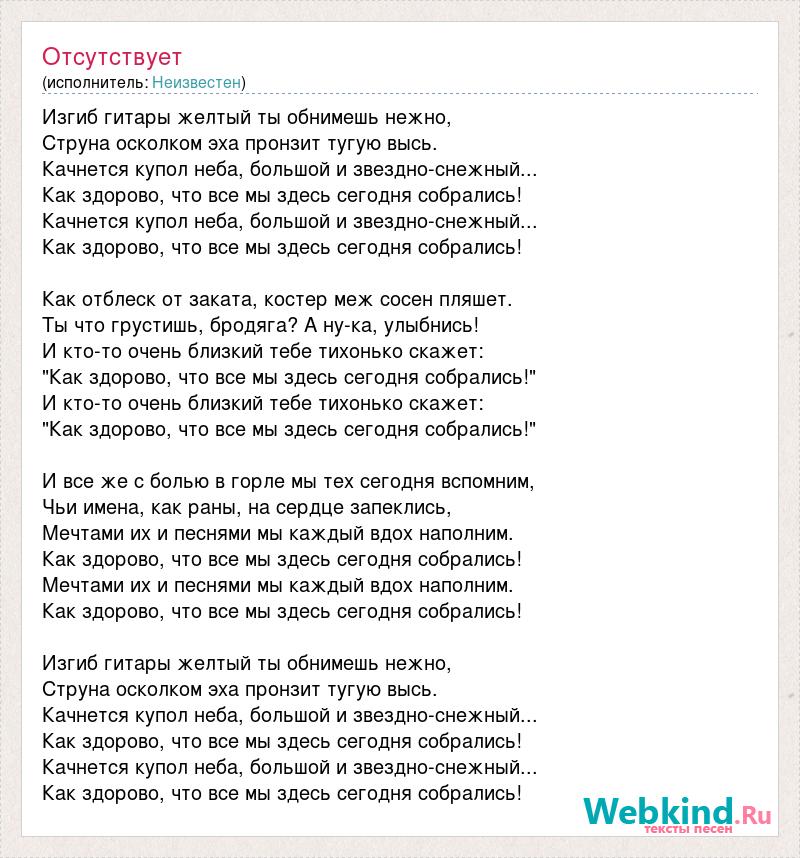 Отсутствует
(исполнитель: Неизвестен)

Изгиб гитары желтый ты обнимешь нежно,
Струна осколком эха пронзит тугую высь.
Качнется купол неба, большой и звездно-снежный...
Как здорово, что все мы здесь сегодня собрались!
Качнется купол неба, большой и звездно-снежный...
Как здорово, что все мы здесь сегодня собрались!

Как отблеск от заката, костер меж сосен пляшет.
Ты что грустишь, бродяга? А ну-ка, улыбнись!
И кто-то очень близкий тебе тихонько скажет:
"Как здорово, что все мы здесь сегодня собрались!"
И кто-то очень близкий тебе тихонько скажет:
"Как здорово, что все мы здесь сегодня собрались!"

И все же с болью в горле мы тех сегодня вспомним,
Чьи имена, как раны, на сердце запеклись,
Мечтами их и песнями мы каждый вдох наполним.
Как здорово, что все мы здесь сегодня собрались!
Мечтами их и песнями мы каждый вдох наполним.
Как здорово, что все мы здесь сегодня собрались!

Изгиб гитары желтый ты обнимешь нежно,
Струна осколком эха пронзит тугую высь.
Качнется купол неба, большой и звездно-снежный...
Как здорово, что все мы здесь сегодня собрались!
Качнется купол неба, большой и звездно-снежный...
Как здорово, что все мы здесь сегодня собрались!

Webkind.Ru
тексты песен